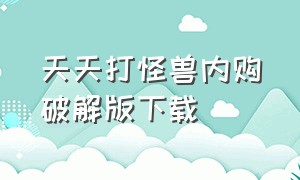 天天打怪兽内购破解版下载